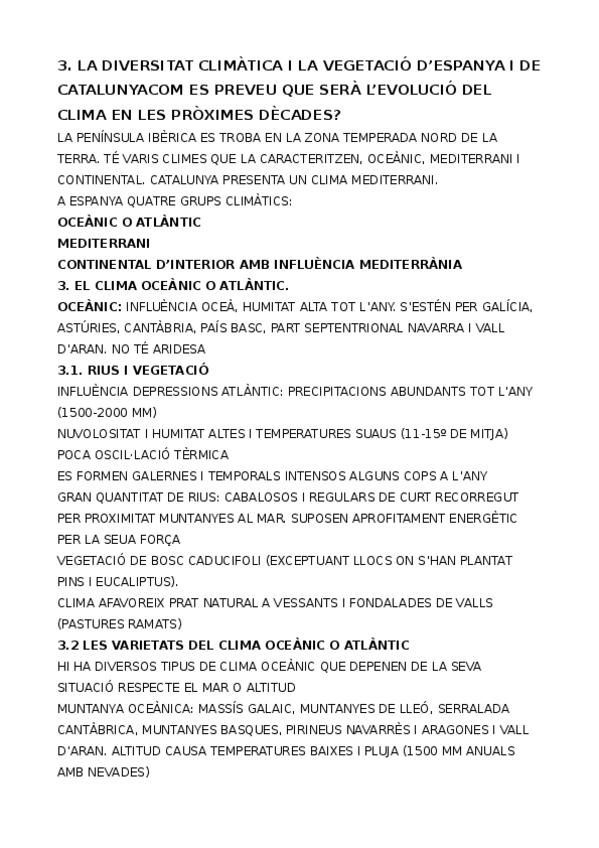 3. LA DIVERSITAT CLIMÀTICA I LA VEGETACIÓ D'ESPANYA I DE CATALUNYACOM ES PREVEU QUE SERÀ L'EVOLUCIÓ DEL CLIMA EN LES PRÒXIMES DÈCADES?

LA PENÍNSULA IBÈRICA ES TROBA EN LA ZONA TEMPERADA NORD DE LA TERRA. TÉ VARIS CLIMES QUE LA CARACTERITZEN, OCEÀNIC, MEDITERRANI I CONTINENTAL. CATALUNYA PRESENTA UN CLIMA MEDITERRANI.

A ESPANYA QUATRE GRUPS CLIMÀTICS:

OCEÀNIC O ATLÀNTIC

MEDITERRANI

CONTINENTAL D'INTERIOR AMB INFLUÈNCIA MEDITERRÀNIA

3. EL CLIMA OCEÀNIC O ATLÀNTIC.

OCEÀNIC: INFLUÈNCIA OCEÀ, HUMITAT ALTA TOT L'ANY. S'ESTÉN PER GALÍCIA, ASTÚRIES, CANTÀBRIA, PAÍS BASC, PART SEPTENTRIONAL NAVARRA I VALL D'ARAN. NO TÉ ARIDESA

3.1. RIUS I VEGETACIÓ

INFLUÈNCIA DEPRESSIONS ATLÀNTIC: PRECIPITACIONS ABUNDANTS TOT L'ANY (1500-2000 MM)

NUVOLOSITAT I HUMITAT ALTES I TEMPERATURES SUAUS (11-15º DE MITJA)

POCA OSCIL·LACIÓ TÈRMICA

ES FORMEN GALERNES I TEMPORALS INTENSOS ALGUNS COPS A L'ANY

GRAN QUANTITAT DE RIUS: CABALOSOS I REGULARS DE CURT RECORREGUT PER PROXIMITAT MUNTANYES AL MAR. SUPOSEN APROFITAMENT ENERGÈTIC PER LA SEUA FORÇA

VEGETACIÓ DE BOSC CADUCIFOLI (EXCEPTUANT LLOCS ON S'HAN PLANTAT PINS I EUCALIPTUS).

CLIMA AFAVOREIX PRAT NATURAL A VESSANTS I FONDALADES DE VALLS (PASTURES RAMATS)

3.2 LES VARIETATS DEL CLIMA OCEÀNIC O ATLÀNTIC

HI HA DIVERSOS TIPUS DE CLIMA OCEÀNIC QUE DEPENEN DE LA SEVA SITUACIÓ RESPECTE EL MAR O ALTITUD

MUNTANYA OCEÀNICA: MASSÍS GALAIC, MUNTANYES DE LLEÓ, SERRALADA CANTÀBRICA, MUNTANYES BASQUES, PIRINEUS NAVARRÈS I ARAGONES I VALL D'ARAN. ALTITUD CAUSA TEMPERATURES BAIXES I PLUJA (1500 MM ANUALS AMB NEVADES)